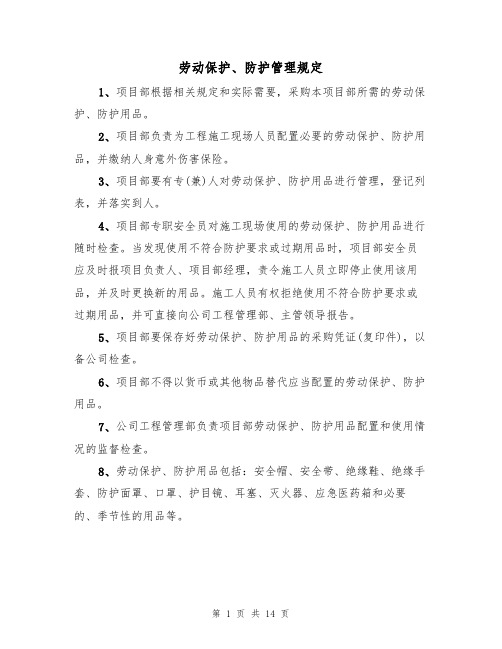 劳动保护、防护管理规定

1、项目部根据相关规定和实际需要，采购本项目部所需的劳动保护、防护用品。

2、项目部负责为工程施工现场人员配置必要的劳动保护、防护用品，并缴纳人身意外伤害保险。

3、项目部要有专(兼)人对劳动保护、防护用品进行管理，登记列表，并落实到人。

4、项目部专职安全员对施工现场使用的劳动保护、防护用品进行随时检查。当发现使用不符合防护要求或过期用品时，项目部安全员应及时报项目负责人、项目部经理，责令施工人员立即停止使用该用品，并及时更换新的用品。施工人员有权拒绝使用不符合防护要求或过期用品，并可直接向公司工程管理部、主管领导报告。

5、项目部要保存好劳动保护、防护用品的采购凭证(复印件)，以备公司检查。

6、项目部不得以货币或其他物品替代应当配置的劳动保护、防护用品。

7、公司工程管理部负责项目部劳动保护、防护用品配置和使用情况的监督检查。

8、劳动保护、防护用品包括：安全帽、安全带、绝缘鞋、绝缘手套、防护面罩、口罩、护目镜、耳塞、灭火器、应急医药箱和必要的、季节性的用品等。

第 1 页 共 14 页